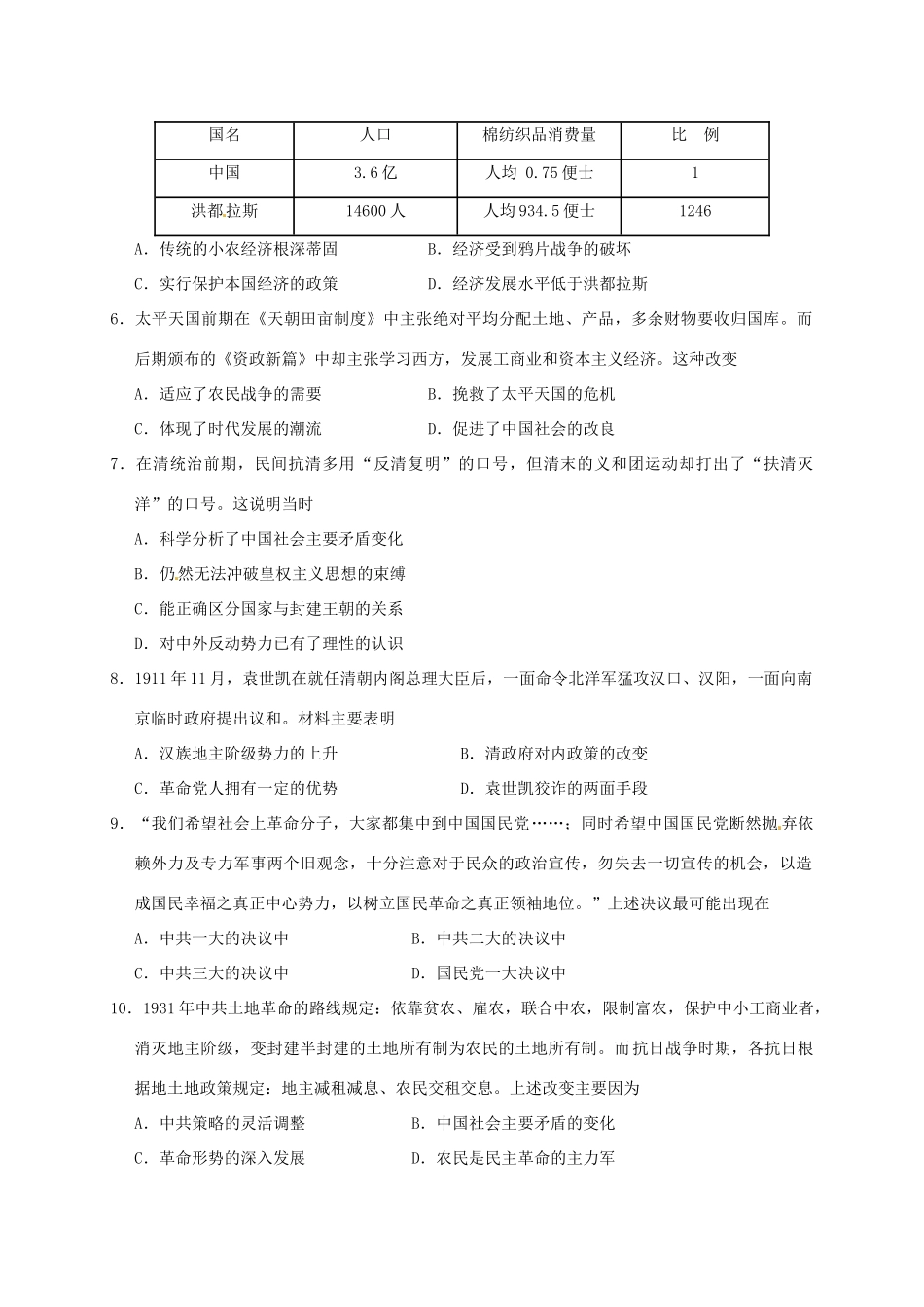 | 国名 | 人口 | 棉纺织品消费量 | 比　例 |
|---|---|---|---|
| 中国 | 3.6亿 | 人均 0.75便士 | 1 |
| 洪都拉斯 | 14600人 | 人均934.5便士 | 1246 |

A．传统的小农经济根深蒂固　　B．经济受到鸦片战争的破坏

C．实行保护本国经济的政策　　D．经济发展水平低于洪都拉斯

6．太平天国前期在《天朝田亩制度》中主张绝对平均分配土地、产品，多余财物要收归国库。而后期颁布的《资政新篇》中却主张学习西方，发展工商业和资本主义经济。这种改变

A．适应了农民战争的需要　　B．挽救了太平天国的危机

C．体现了时代发展的潮流　　D．促进了中国社会的改良

7．在清统治前期，民间抗清多用“反清复明”的口号，但清末的义和团运动却打出了“扶清灭洋”的口号。这说明当时

A．科学分析了中国社会主要矛盾变化

B．仍然无法冲破皇权主义思想的束缚

C．能正确区分国家与封建王朝的关系

D．对中外反动势力已有了理性的认识

8．1911年11月，袁世凯在就任清朝内阁总理大臣后，一面命令北洋军猛攻汉口、汉阳，一面向南京临时政府提出议和。材料主要表明

A．汉族地主阶级势力的上升　　B．清政府对内政策的改变

C．革命党人拥有一定的优势　　D．袁世凯狡诈的两面手段

9．“我们希望社会上革命分子，大家都集中到中国国民党……；同时希望中国国民党断然抛弃依赖外力及专力军事两个旧观念，十分注意对于民众的政治宣传，勿失去一切宣传的机会，以造成国民幸福之真正中心势力，以树立国民革命之真正领袖地位。”上述决议最可能出现在

A．中共一大的决议中　　B．中共二大的决议中

C．中共三大的决议中　　D．国民党一大决议中

10．1931年中共土地革命的路线规定：依靠贫农、雇农，联合中农，限制富农，保护中小工商业者，消灭地主阶级，变封建半封建的土地所有制为农民的土地所有制。而抗日战争时期，各抗日根据地土地政策规定：地主减租减息、农民交租交息。上述改变主要因为

A．中共策略的灵活调整　　B．中国社会主要矛盾的变化

C．革命形势的深入发展　　D．农民是民主革命的主力军